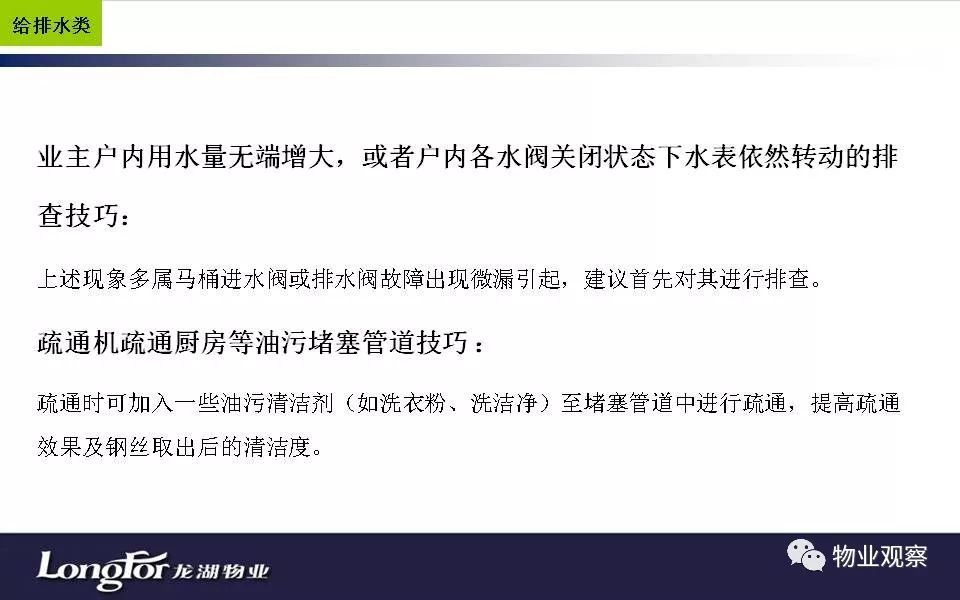 给排水类

业主户内用水量无端增大，或者户内各水阀关闭状态下水表依然转动的排查技巧：

上述现象多属马桶进水阀或排水阀故障出现微漏引起，建议首先对其进行排查。

疏通机疏通厨房等油污堵塞管道技巧：

疏通时可加入一些油污清洁剂（如洗衣粉、洗洁净）至堵塞管道中进行疏通，提高疏通效果及钢丝取出后的清洁度。

LongFor龙湖物业

物业观察